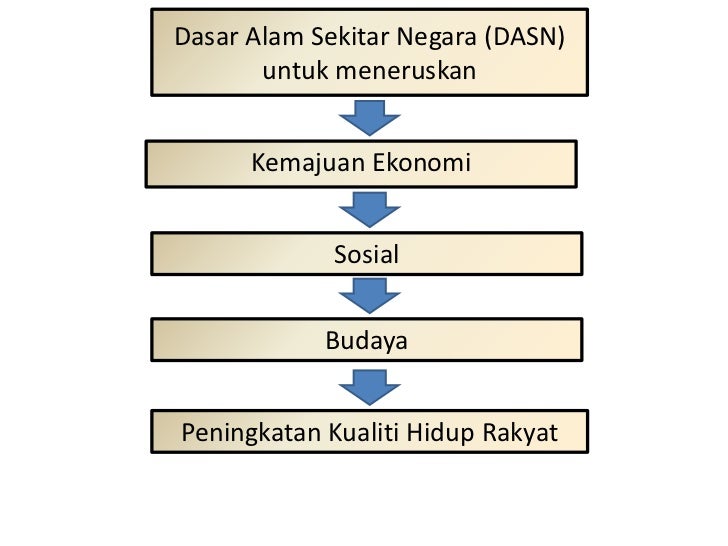 Dasar Alam Sekitar Negara (DASN) untuk meneruskan

Kemajuan Ekonomi

Sosial

Budaya

Peningkatan Kualiti Hidup Rakyat